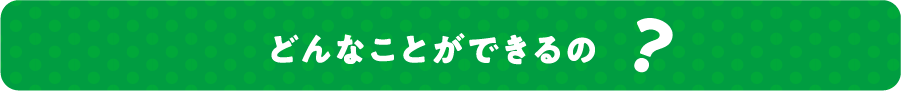 どんなことができるの ?